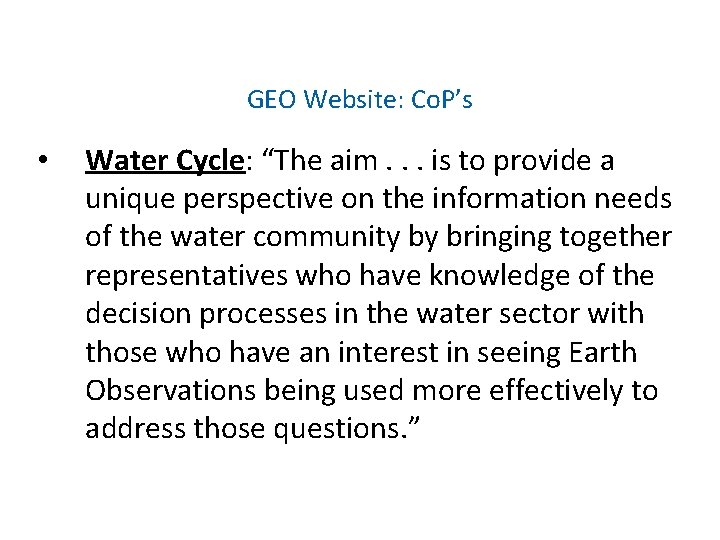 GEO Website: CoP's

• Water Cycle: "The aim . . . is to provide a unique perspective on the information needs of the water community by bringing together representatives who have knowledge of the decision processes in the water sector with those who have an interest in seeing Earth Observations being used more effectively to address those questions."